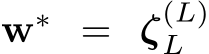 $\mathbf{w}^* = \boldsymbol{\zeta}_L^{(L)}$